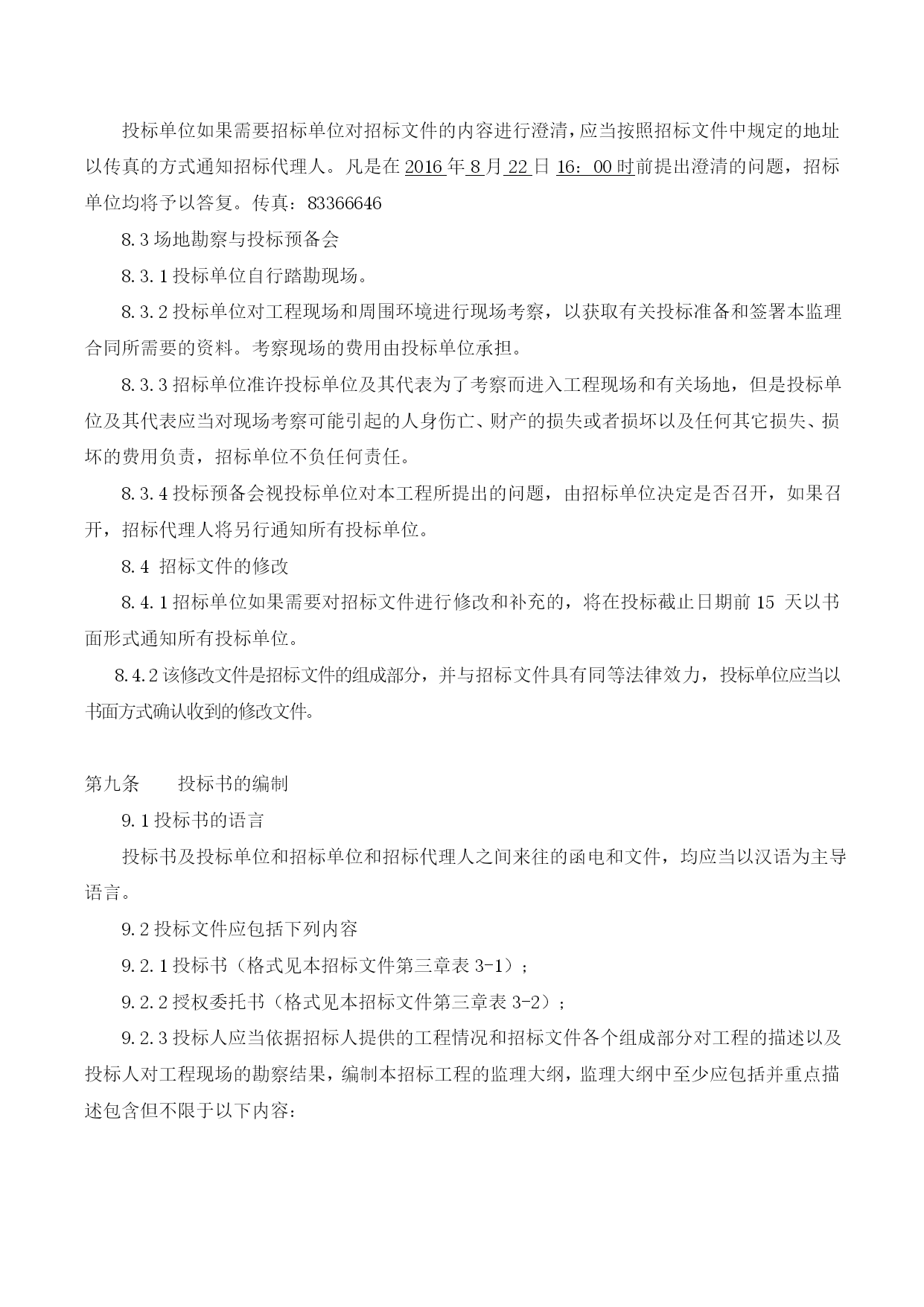 投标单位如果需要招标单位对招标文件的内容进行澄清，应当按照招标文件中规定的地址以传真的方式通知招标代理人。凡是在 2016 年 8 月 22 日 16：00 时前提出澄清的问题，招标单位均将予以答复。传真：83366646

8.3 场地勘察与投标预备会

8.3.1 投标单位自行踏勘现场。

8.3.2 投标单位对工程现场和周围环境进行现场考察，以获取有关投标准备和签署本监理合同所需要的资料。考察现场的费用由投标单位承担。

8.3.3 招标单位准许投标单位及其代表为了考察而进入工程现场和有关场地，但是投标单位及其代表应当对现场考察可能引起的人身伤亡、财产的损失或者损坏以及任何其它损失、损坏的费用负责，招标单位不负任何责任。

8.3.4 投标预备会视投标单位对本工程所提出的问题，由招标单位决定是否召开，如果召开，招标代理人将另行通知所有投标单位。

8.4 招标文件的修改

8.4.1 招标单位如果需要对招标文件进行修改和补充的，将在投标截止日期前 15 天以书面形式通知所有投标单位。

8.4.2 该修改文件是招标文件的组成部分，并与招标文件具有同等法律效力，投标单位应当以书面方式确认收到的修改文件。

第九条　　投标书的编制

9.1 投标书的语言

投标书及投标单位和招标单位和招标代理人之间来往的函电和文件，均应当以汉语为主导语言。

9.2 投标文件应包括下列内容

9.2.1 投标书（格式见本招标文件第三章表 3-1）；

9.2.2 授权委托书（格式见本招标文件第三章表 3-2）；

9.2.3 投标人应当依据招标人提供的工程情况和招标文件各个组成部分对工程的描述以及投标人对工程现场的勘察结果，编制本招标工程的监理大纲，监理大纲中至少应包括并重点描述包含但不限于以下内容：